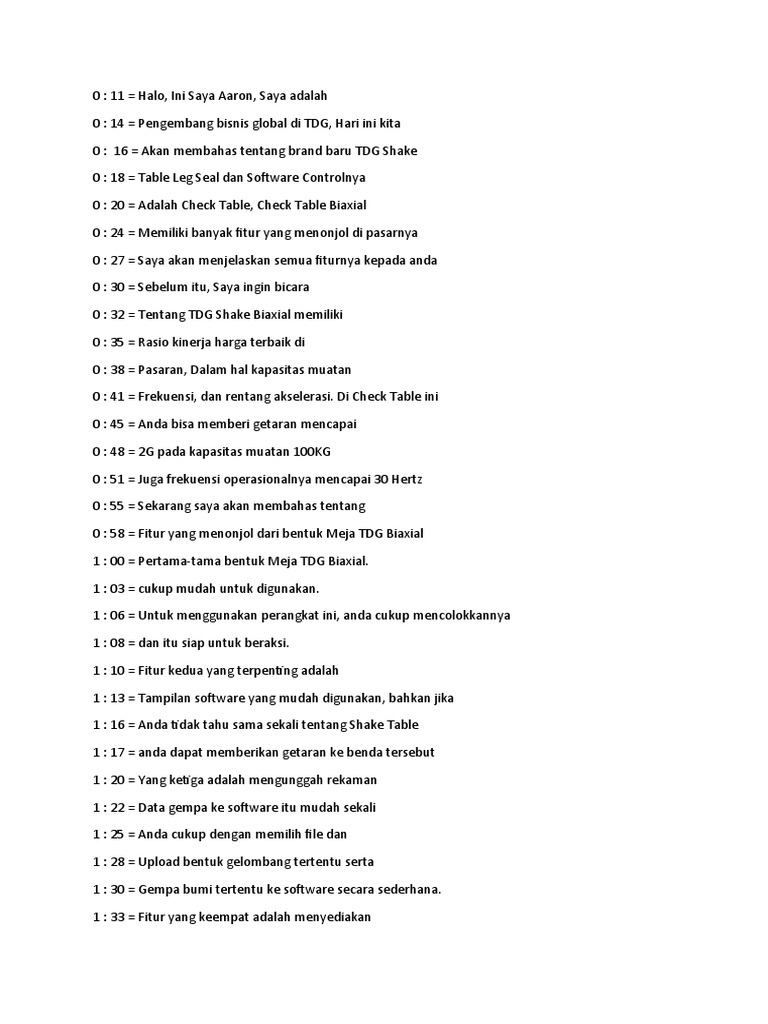 0 : 11 = Halo, Ini Saya Aaron, Saya adalah

0 : 14 = Pengembang bisnis global di TDG, Hari ini kita

0 : 16 = Akan membahas tentang brand baru TDG Shake

0 : 18 = Table Leg Seal dan Software Controlnya

0 : 20 = Adalah Check Table, Check Table Biaxial

0 : 24 = Memiliki banyak fitur yang menonjol di pasarnya

0 : 27 = Saya akan menjelaskan semua fiturnya kepada anda

0 : 30 = Sebelum itu, Saya ingin bicara

0 : 32 = Tentang TDG Shake Biaxial memiliki

0 : 35 = Rasio kinerja harga terbaik di

0 : 38 = Pasaran, Dalam hal kapasitas muatan

0 : 41 = Frekuensi, dan rentang akselerasi. Di Check Table ini

0 : 45 = Anda bisa memberi getaran mencapai

0 : 48 = 2G pada kapasitas muatan 100KG

0 : 51 = Juga frekuensi operasionalnya mencapai 30 Hertz

0 : 55 = Sekarang saya akan membahas tentang

0 : 58 = Fitur yang menonjol dari bentuk Meja TDG Biaxial

1 : 00 = Pertama-tama bentuk Meja TDG Biaxial.

1 : 03 = cukup mudah untuk digunakan.

1 : 06 = Untuk menggunakan perangkat ini, anda cukup mencolokkannya

1 : 08 = dan itu siap untuk beraksi.

1 : 10 = Fitur kedua yang terpenting adalah

1 : 13 = Tampilan software yang mudah digunakan, bahkan jika

1 : 16 = Anda tidak tahu sama sekali tentang Shake Table

1 : 17 = anda dapat memberikan getaran ke benda tersebut

1 : 20 = Yang ketiga adalah mengunggah rekaman

1 : 22 = Data gempa ke software itu mudah sekali

1 : 25 = Anda cukup dengan memilih file dan

1 : 28 = Upload bentuk gelombang tertentu serta

1 : 30 = Gempa bumi tertentu ke software secara sederhana.

1 : 33 = Fitur yang keempat adalah menyediakan